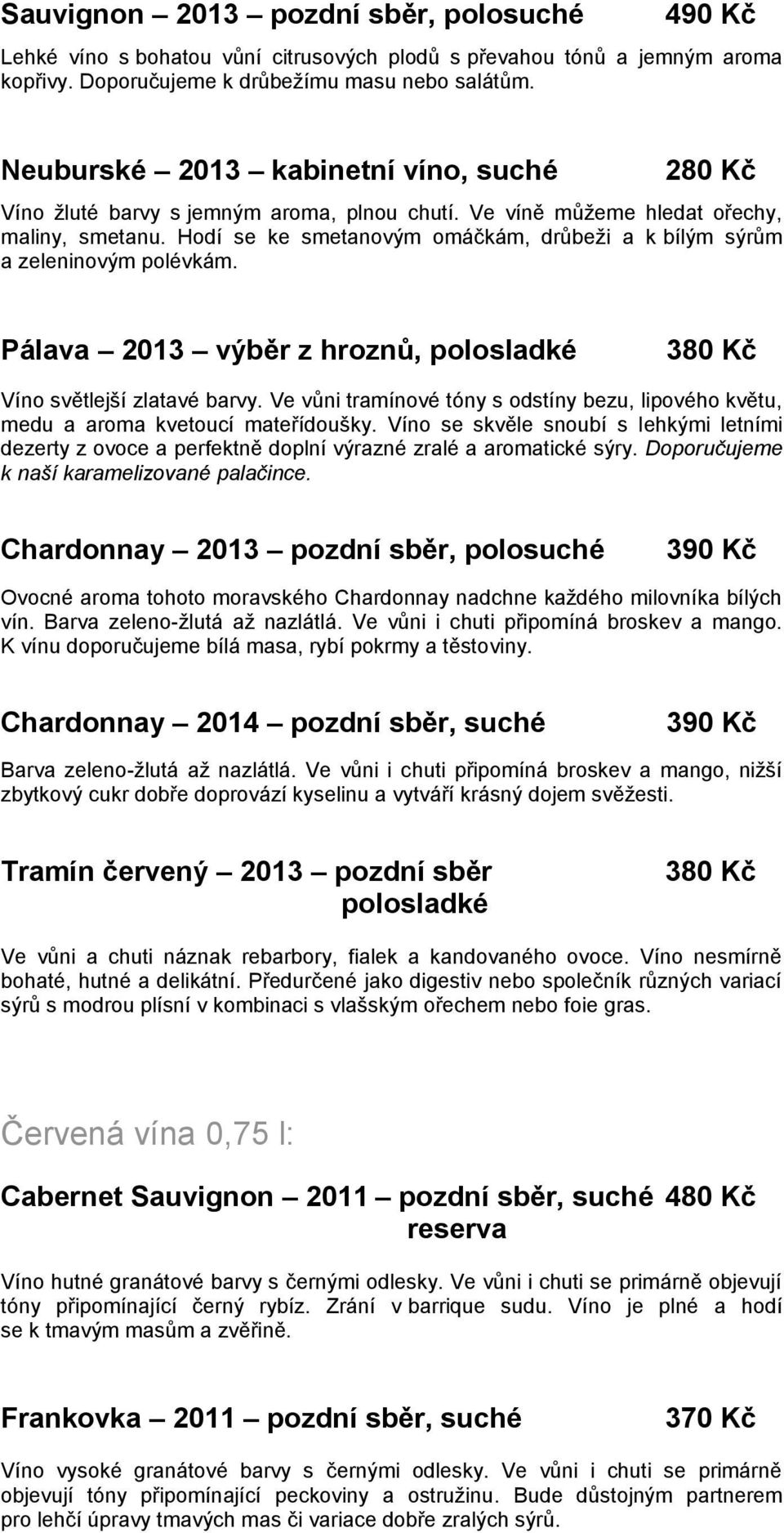 Sauvignon – 2013 – pozdní sběr, polosuché 490 Kč

Lehké víno s bohatou vůní citrusových plodů s převahou tónů a jemným aroma kopřivy. Doporučujeme k drůbežímu masu nebo salátům.

Neuburské – 2013 – kabinetní víno, suché 280 Kč

Víno žluté barvy s jemným aroma, plnou chutí. Ve víně můžeme hledat ořechy, maliny, smetanu. Hodí se ke smetanovým omáčkám, drůbeži a k bílým sýrům a zeleninovým polévkám.

Pálava – 2013 – výběr z hroznů, polosladké 380 Kč

Víno světlejší zlatavé barvy. Ve vůni tramínové tóny s odstíny bezu, lipového květu, medu a aroma kvetoucí mateřídoušky. Víno se skvěle snoubí s lehkými letními dezerty z ovoce a perfektně doplní výrazné zralé a aromatické sýry. Doporučujeme k naší karamelizované palačince.

Chardonnay – 2013 – pozdní sběr, polosuché 390 Kč

Ovocné aroma tohoto moravského Chardonnay nadchne každého milovníka bílých vín. Barva zeleno-žlutá až nazlátlá. Ve vůni i chuti připomíná broskev a mango. K vínu doporučujeme bílá masa, rybí pokrmy a těstoviny.

Chardonnay – 2014 – pozdní sběr, suché 390 Kč

Barva zeleno-žlutá až nazlátlá. Ve vůni i chuti připomíná broskev a mango, nižší zbytkový cukr dobře doprovází kyselinu a vytváří krásný dojem svěžesti.

Tramín červený – 2013 – pozdní sběr polosladké 380 Kč

Ve vůni a chuti náznak rebarbory, fialek a kandovaného ovoce. Víno nesmírně bohaté, hutné a delikátní. Předurčené jako digestiv nebo společník různých variací sýrů s modrou plísní v kombinaci s vlašským ořechem nebo foie gras.

Červená vína 0,75 l:

Cabernet Sauvignon – 2011 – pozdní sběr, suché reserva 480 Kč

Víno hutné granátové barvy s černými odlesky. Ve vůni i chuti se primárně objevují tóny připomínající černý rybíz. Zrání v barrique sudu. Víno je plné a hodí se k tmavým masům a zvěřině.

Frankovka – 2011 – pozdní sběr, suché 370 Kč

Víno vysoké granátové barvy s černými odlesky. Ve vůni i chuti se primárně objevují tóny připomínající peckoviny a ostružinu. Bude důstojným partnerem pro lehčí úpravy tmavých mas či variace dobře zralých sýrů.